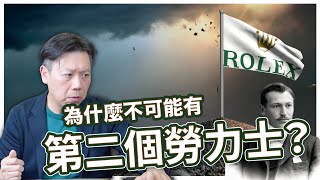 ROLEX

為什麼不可能有
第二個勞力士？